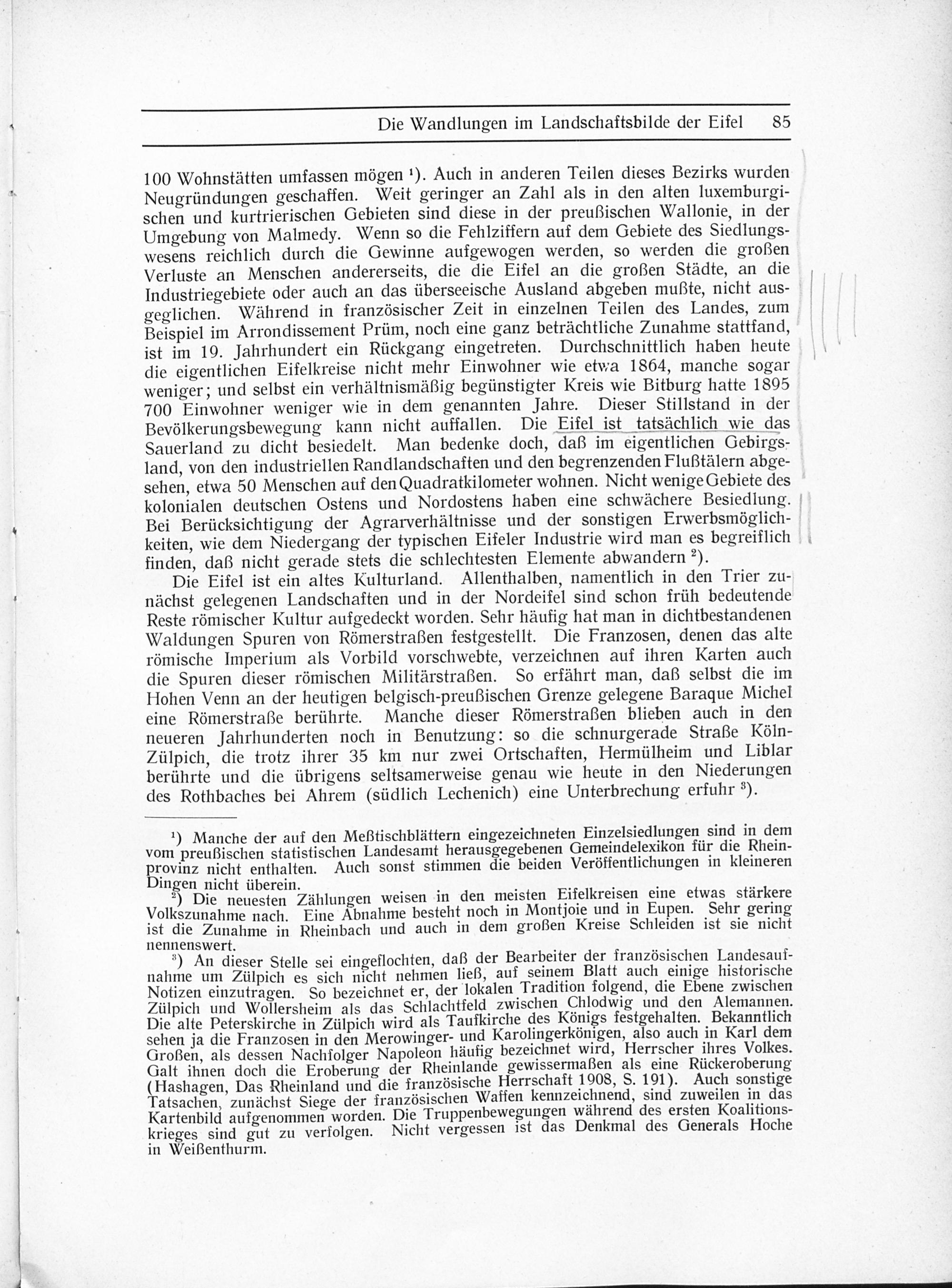 Die Wandlungen im Landschaftsbilde der Eifel 85

100 Wohnstätten umfassen mögen ¹). Auch in anderen Teilen dieses Bezirks wurden Neugründungen geschaffen. Weit geringer an Zahl als in den alten luxemburgischen und kurtrierischen Gebieten sind diese in der preußischen Wallonie, in der Umgebung von Malmedy. Wenn so die Fehlziffern auf dem Gebiete des Siedlungswesens reichlich durch die Gewinne aufgewogen werden, so werden die großen Verluste an Menschen andererseits, die die Eifel an die großen Städte, an die Industriegebiete oder auch an das überseeische Ausland abgeben mußte, nicht ausgeglichen. Während in französischer Zeit in einzelnen Teilen des Landes, zum Beispiel im Arrondissement Prüm, noch eine ganz beträchtliche Zunahme stattfand, ist im 19. Jahrhundert ein Rückgang eingetreten. Durchschnittlich haben heute die eigentlichen Eifelkreise nicht mehr Einwohner wie etwa 1864, manche sogar weniger; und selbst ein verhältnismäßig begünstigter Kreis wie Bitburg hatte 1895 700 Einwohner weniger wie in dem genannten Jahre. Dieser Stillstand in der Bevölkerungsbewegung kann nicht auffallen. Die Eifel ist tatsächlich wie das Sauerland zu dicht besiedelt. Man bedenke doch, daß im eigentlichen Gebirgsland, von den industriellen Randlandschaften und den begrenzenden Flußtälern abgesehen, etwa 50 Menschen auf den Quadratkilometer wohnen. Nicht wenige Gebiete des kolonialen deutschen Ostens und Nordostens haben eine schwächere Besiedlung. Bei Berücksichtigung der Agrarverhältnisse und der sonstigen Erwerbsmöglichkeiten, wie dem Niedergang der typischen Eifeler Industrie wird man es begreiflich finden, daß nicht gerade stets die schlechtesten Elemente abwandern ²).

Die Eifel ist ein altes Kulturland. Allenthalben, namentlich in den Trier zunächst gelegenen Landschaften und in der Nordeifel sind schon früh bedeutende Reste römischer Kultur aufgedeckt worden. Sehr häufig hat man in dichtbestandenen Waldungen Spuren von Römerstraßen festgestellt. Die Franzosen, denen das alte römische Imperium als Vorbild vorschwebte, verzeichnen auf ihren Karten auch die Spuren dieser römischen Militärstraßen. So erfährt man, daß selbst die im Hohen Venn an der heutigen belgisch-preußischen Grenze gelegene Baraque Michel eine Römerstraße berührte. Manche dieser Römerstraßen blieben auch in den neueren Jahrhunderten noch in Benutzung: so die schnurgerade Straße Köln-Zülpich, die trotz ihrer 35 km nur zwei Ortschaften, Hermülheim und Liblar berührte und die übrigens seltsamerweise genau wie heute in den Niederungen des Rothbaches bei Ahrem (südlich Lechenich) eine Unterbrechung erfuhr ³).

¹) Manche der auf den Meßtischblättern eingezeichneten Einzelsiedlungen sind in dem vom preußischen statistischen Landesamt herausgegebenen Gemeindelexikon für die Rheinprovinz nicht enthalten. Auch sonst stimmen die beiden Veröffentlichungen in kleineren Dingen nicht überein.

²) Die neuesten Zählungen weisen in den meisten Eifelkreisen eine etwas stärkere Volkszunahme nach. Eine Abnahme besteht noch in Montjoie und in Eupen. Sehr gering ist die Zunahme in Rheinbach und auch in dem großen Kreise Schleiden ist sie nicht nennenswert.

³) An dieser Stelle sei eingeflochten, daß der Bearbeiter der französischen Landesaufnahme um Zülpich es sich nicht nehmen ließ, auf seinem Blatt auch einige historische Notizen einzutragen. So bezeichnet er, der lokalen Tradition folgend, die Ebene zwischen Zülpich und Wollersheim als das Schlachtfeld zwischen Chlodwig und den Alemannen. Die alte Peterskirche in Zülpich wird als Taufkirche des Königs festgehalten. Bekanntlich sehen ja die Franzosen in den Merowinger- und Karolingerkönigen, also auch in Karl dem Großen, als dessen Nachfolger Napoleon häufig bezeichnet wird, Herrscher ihres Volkes. Galt ihnen doch die Eroberung der Rheinlande gewissermaßen als eine Rückeroberung (Hashagen, Das Rheinland und die französische Herrschaft 1908, S. 191). Auch sonstige Tatsachen, zunächst Siege der französischen Waffen kennzeichnend, sind zuweilen in das Kartenbild aufgenommen worden. Die Truppenbewegungen während des ersten Koalitionskrieges sind gut zu verfolgen. Nicht vergessen ist das Denkmal des Generals Hoche in Weißenthurm.